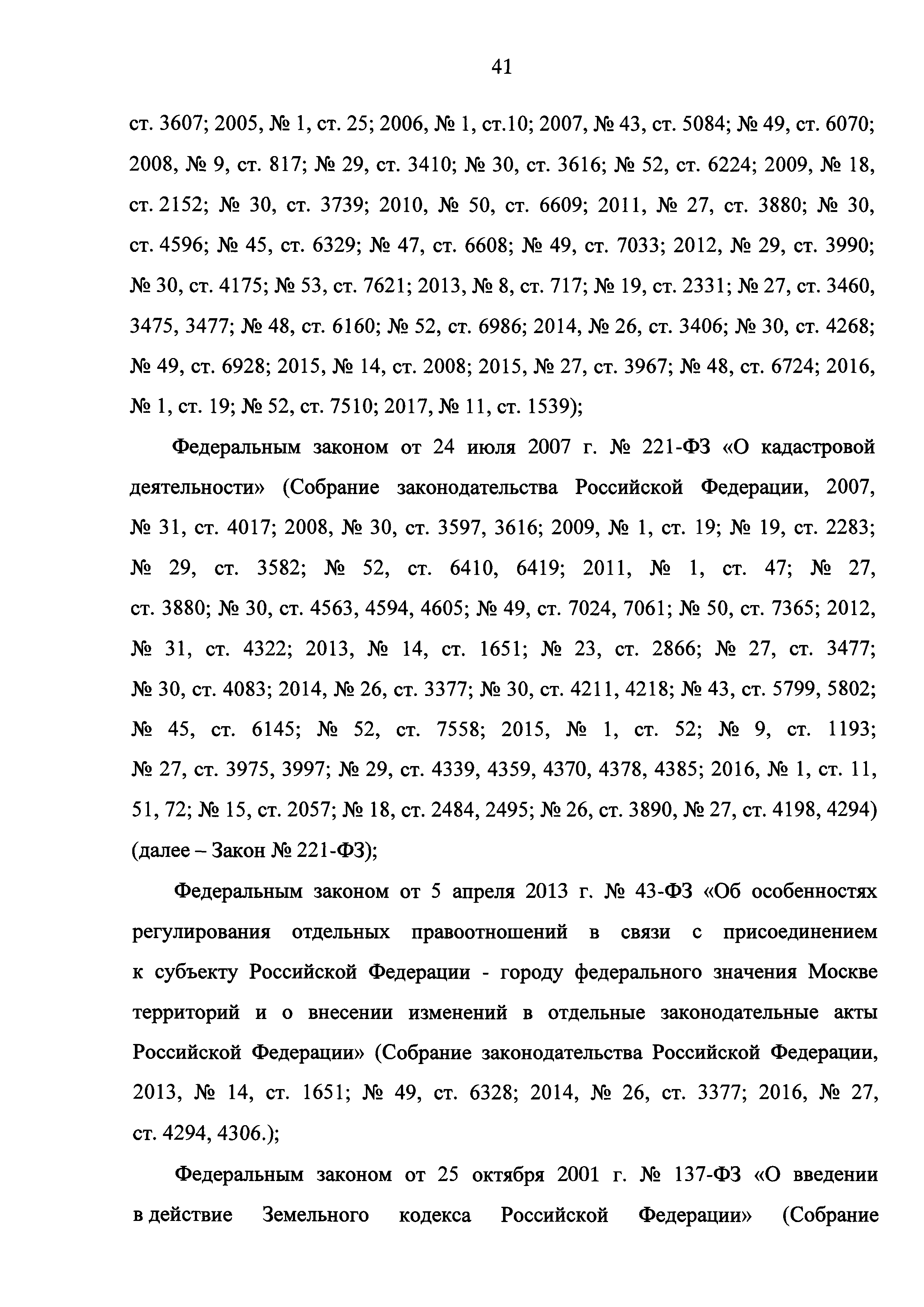 41

ст. 3607; 2005, № 1, ст. 25; 2006, № 1, ст.10; 2007, № 43, ст. 5084; № 49, ст. 6070; 2008, № 9, ст. 817; № 29, ст. 3410; № 30, ст. 3616; № 52, ст. 6224; 2009, № 18, ст. 2152; № 30, ст. 3739; 2010, № 50, ст. 6609; 2011, № 27, ст. 3880; № 30, ст. 4596; № 45, ст. 6329; № 47, ст. 6608; № 49, ст. 7033; 2012, № 29, ст. 3990; № 30, ст. 4175; № 53, ст. 7621; 2013, № 8, ст. 717; № 19, ст. 2331; № 27, ст. 3460, 3475, 3477; № 48, ст. 6160; № 52, ст. 6986; 2014, № 26, ст. 3406; № 30, ст. 4268; № 49, ст. 6928; 2015, № 14, ст. 2008; 2015, № 27, ст. 3967; № 48, ст. 6724; 2016, № 1, ст. 19; № 52, ст. 7510; 2017, № 11, ст. 1539);

Федеральным законом от 24 июля 2007 г. № 221-ФЗ «О кадастровой деятельности» (Собрание законодательства Российской Федерации, 2007, № 31, ст. 4017; 2008, № 30, ст. 3597, 3616; 2009, № 1, ст. 19; № 19, ст. 2283; № 29, ст. 3582; № 52, ст. 6410, 6419; 2011, № 1, ст. 47; № 27, ст. 3880; № 30, ст. 4563, 4594, 4605; № 49, ст. 7024, 7061; № 50, ст. 7365; 2012, № 31, ст. 4322; 2013, № 14, ст. 1651; № 23, ст. 2866; № 27, ст. 3477; № 30, ст. 4083; 2014, № 26, ст. 3377; № 30, ст. 4211, 4218; № 43, ст. 5799, 5802; № 45, ст. 6145; № 52, ст. 7558; 2015, № 1, ст. 52; № 9, ст. 1193; № 27, ст. 3975, 3997; № 29, ст. 4339, 4359, 4370, 4378, 4385; 2016, № 1, ст. 11, 51, 72; № 15, ст. 2057; № 18, ст. 2484, 2495; № 26, ст. 3890, № 27, ст. 4198, 4294) (далее – Закон № 221-ФЗ);

Федеральным законом от 5 апреля 2013 г. № 43-ФЗ «Об особенностях регулирования отдельных правоотношений в связи с присоединением к субъекту Российской Федерации - городу федерального значения Москве территорий и о внесении изменений в отдельные законодательные акты Российской Федерации» (Собрание законодательства Российской Федерации, 2013, № 14, ст. 1651; № 49, ст. 6328; 2014, № 26, ст. 3377; 2016, № 27, ст. 4294, 4306.);

Федеральным законом от 25 октября 2001 г. № 137-ФЗ «О введении в действие Земельного кодекса Российской Федерации» (Собрание